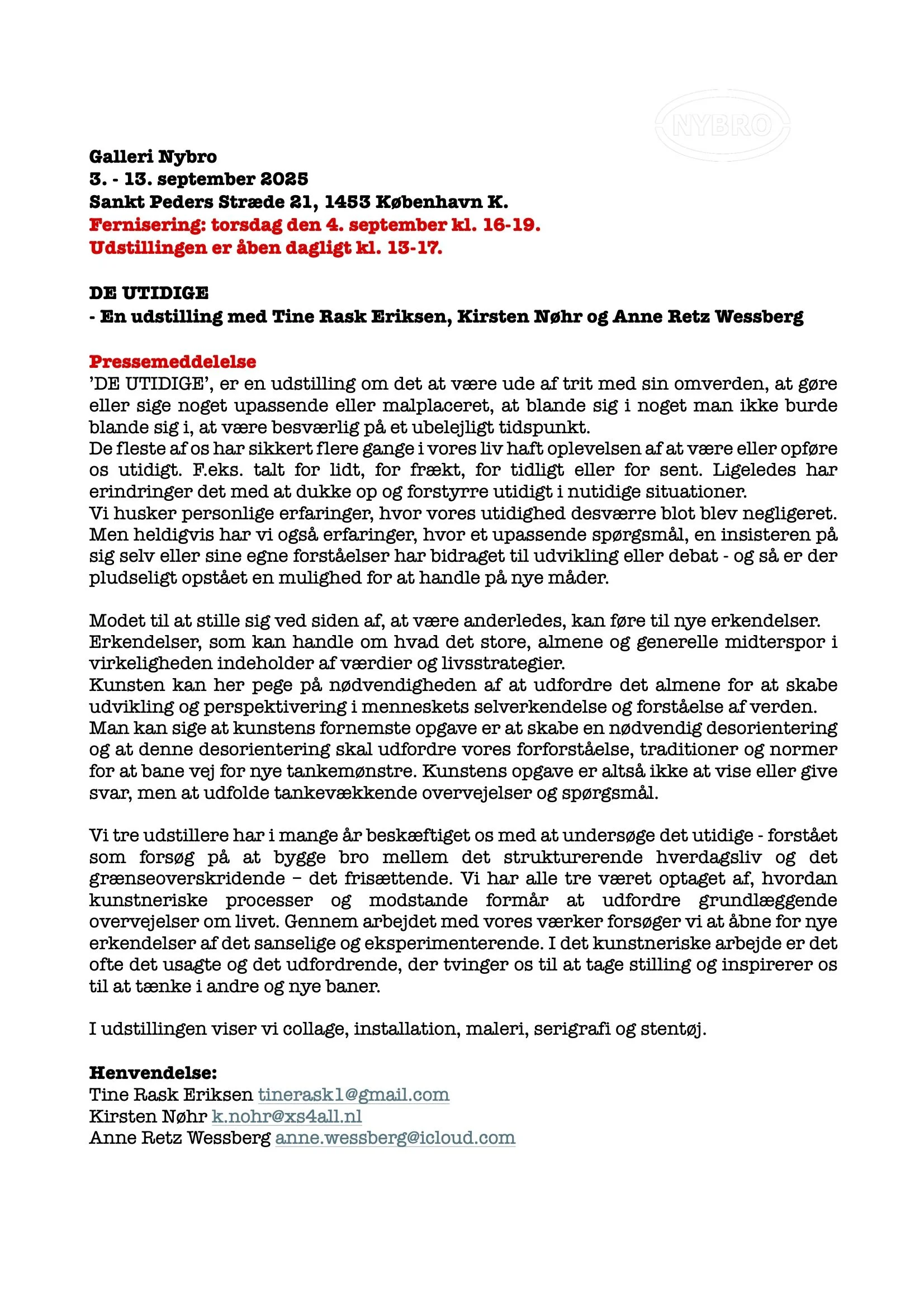 NYBRO

Galleri Nybro
3. - 13. september 2025
Sankt Peders Stræde 21, 1453 København K.
Fernisering: torsdag den 4. september kl. 16-19.
Udstillingen er åben dagligt kl. 13-17.

DE UTIDIGE
- En udstilling med Tine Rask Eriksen, Kirsten Nøhr og Anne Retz Wessberg

Pressemeddelelse
'DE UTIDIGE', er en udstilling om det at være ude af trit med sin omverden, at gøre eller sige noget upassende eller malplaceret, at blande sig i noget man ikke burde blande sig i, at være besværlig på et ubelejligt tidspunkt.
De fleste af os har sikkert flere gange i vores liv haft oplevelsen af at være eller opføre os utidigt. F.eks. talt for lidt, for frækt, for tidligt eller for sent. Ligeledes har erindringer det med at dukke op og forstyrre utidigt i nutidige situationer.
Vi husker personlige erfaringer, hvor vores utidighed desværre blot blev negligeret. Men heldigvis har vi også erfaringer, hvor et upassende spørgsmål, en insisteren på sig selv eller sine egne forståelser har bidraget til udvikling eller debat - og så er der pludseligt opstået en mulighed for at handle på nye måder.

Modet til at stille sig ved siden af, at være anderledes, kan føre til nye erkendelser. Erkendelser, som kan handle om hvad det store, almene og generelle midterspor i virkeligheden indeholder af værdier og livsstrategier.
Kunsten kan her pege på nødvendigheden af at udfordre det almene for at skabe udvikling og perspektivering i menneskets selverkendelse og forståelse af verden.
Man kan sige at kunstens fornemste opgave er at skabe en nødvendig desorientering og at denne desorientering skal udfordre vores forforståelse, traditioner og normer for at bane vej for nye tankemønstre. Kunstens opgave er altså ikke at vise eller give svar, men at udfolde tankevækkende overvejelser og spørgsmål.

Vi tre udstillere har i mange år beskæftiget os med at undersøge det utidige - forstået som forsøg på at bygge bro mellem det strukturerende hverdagsliv og det grænseoverskridende – det frisættende. Vi har alle tre været optaget af, hvordan kunstneriske processer og modstande formår at udfordre grundlæggende overvejelser om livet. Gennem arbejdet med vores værker forsøger vi at åbne for nye erkendelser af det sanselige og eksperimenterende. I det kunstneriske arbejde er det ofte det usagte og det udfordrende, der tvinger os til at tage stilling og inspirerer os til at tænke i andre og nye baner.

I udstillingen viser vi collage, installation, maleri, serigrafi og stentøj.

Henvendelse:
Tine Rask Eriksen tinerask1@gmail.com
Kirsten Nøhr k.nohr@xs4all.nl
Anne Retz Wessberg anne.wessberg@icloud.com